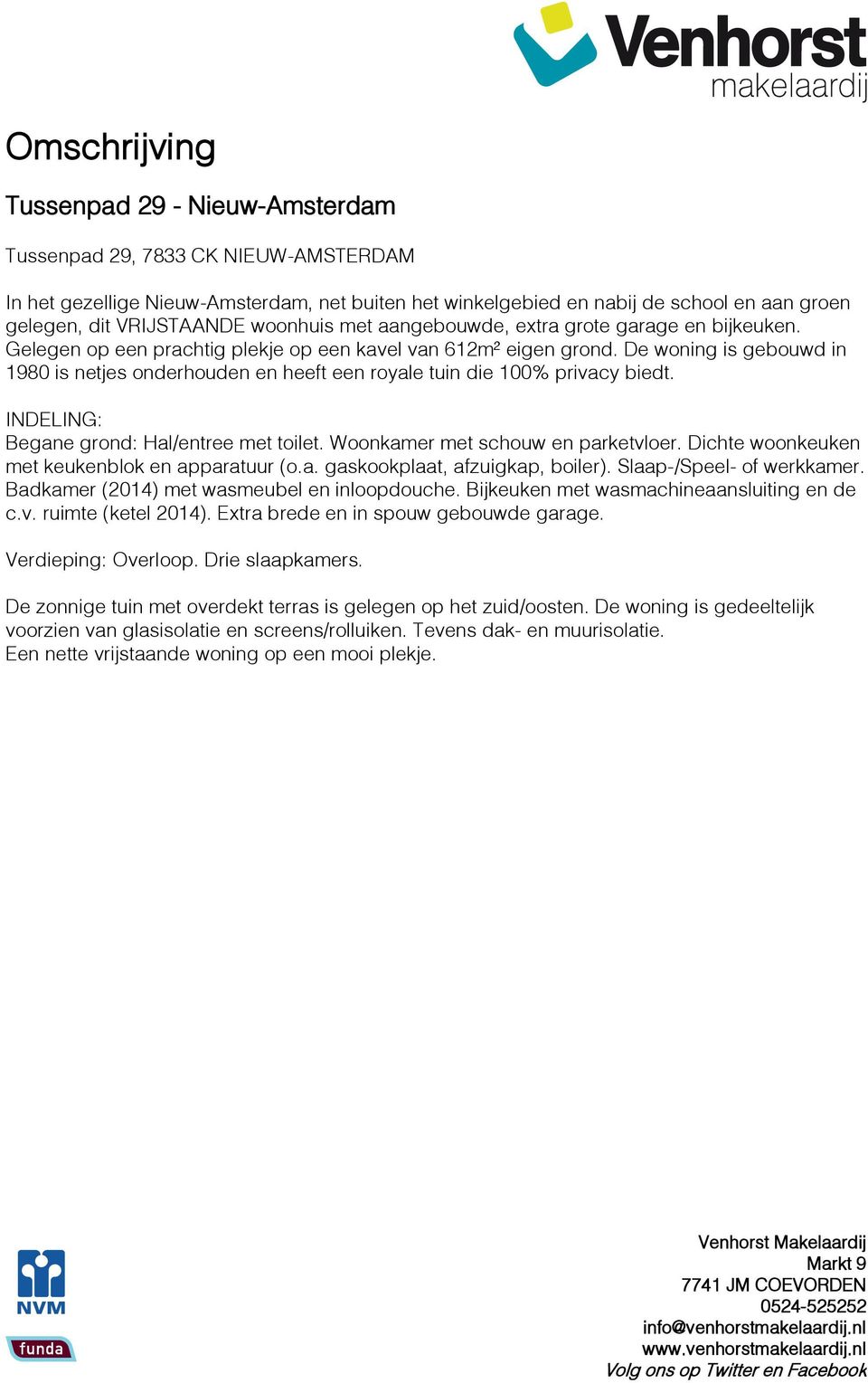 Venhorst makelaardij

Omschrijving

Tussenpad 29 - Nieuw-Amsterdam

Tussenpad 29, 7833 CK NIEUW-AMSTERDAM

In het gezellige Nieuw-Amsterdam, net buiten het winkelgebied en nabij de school en aan groen gelegen, dit VRIJSTAANDE woonhuis met aangebouwde, extra grote garage en bijkeuken. Gelegen op een prachtig plekje op een kavel van 612m² eigen grond. De woning is gebouwd in 1980 is netjes onderhouden en heeft een royale tuin die 100% privacy biedt.

INDELING:
Begane grond: Hal/entree met toilet. Woonkamer met schouw en parketvloer. Dichte woonkeuken met keukenblok en apparatuur (o.a. gaskookplaat, afzuigkap, boiler). Slaap-/Speel- of werkkamer. Badkamer (2014) met wasmeubel en inloopdouche. Bijkeuken met wasmachineaansluiting en de c.v. ruimte (ketel 2014). Extra brede en in spouw gebouwde garage.

Verdieping: Overloop. Drie slaapkamers.

De zonnige tuin met overdekt terras is gelegen op het zuid/oosten. De woning is gedeeltelijk voorzien van glasisolatie en screens/rolluiken. Tevens dak- en muurisolatie.
Een nette vrijstaande woning op een mooi plekje.

NVM
funda

Venhorst Makelaardij
Markt 9
7741 JM COEVORDEN
0524-525252
info@venhorstmakelaardij.nl
www.venhorstmakelaardij.nl
Volg ons op Twitter en Facebook